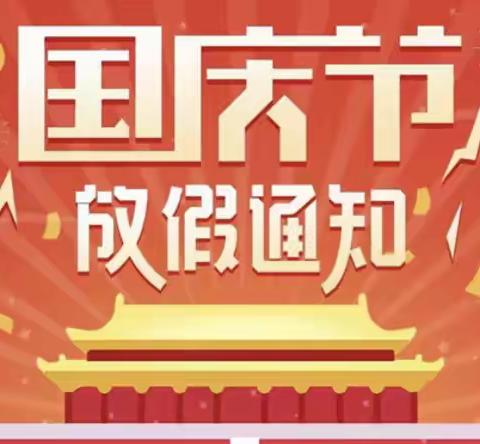 国庆节
放假通知